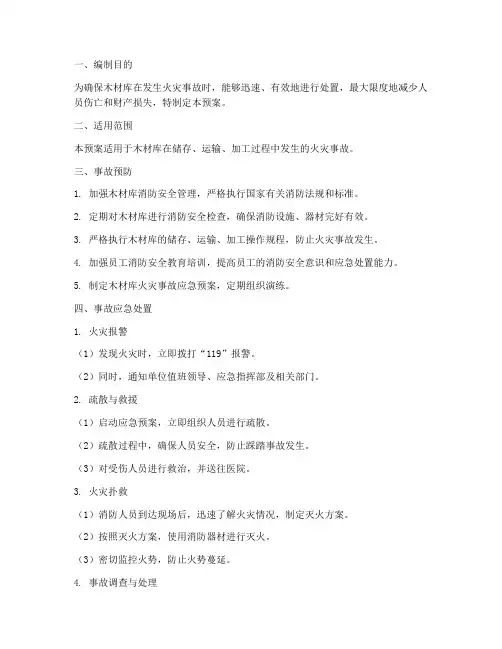 一、编制目的

为确保木材库在发生火灾事故时，能够迅速、有效地进行处置，最大限度地减少人员伤亡和财产损失，特制定本预案。

二、适用范围

本预案适用于木材库在储存、运输、加工过程中发生的火灾事故。

三、事故预防

1. 加强木材库消防安全管理，严格执行国家有关消防法规和标准。

2. 定期对木材库进行消防安全检查，确保消防设施、器材完好有效。

3. 严格执行木材库的储存、运输、加工操作规程，防止火灾事故发生。

4. 加强员工消防安全教育培训，提高员工的消防安全意识和应急处置能力。

5. 制定木材库火灾事故应急预案，定期组织演练。

四、事故应急处置

1. 火灾报警

（1）发现火灾时，立即拨打“119”报警。

（2）同时，通知单位值班领导、应急指挥部及相关部门。

2. 疏散与救援

（1）启动应急预案，立即组织人员进行疏散。

（2）疏散过程中，确保人员安全，防止踩踏事故发生。

（3）对受伤人员进行救治，并送往医院。

3. 火灾扑救

（1）消防人员到达现场后，迅速了解火灾情况，制定灭火方案。

（2）按照灭火方案，使用消防器材进行灭火。

（3）密切监控火势，防止火势蔓延。

4. 事故调查与处理